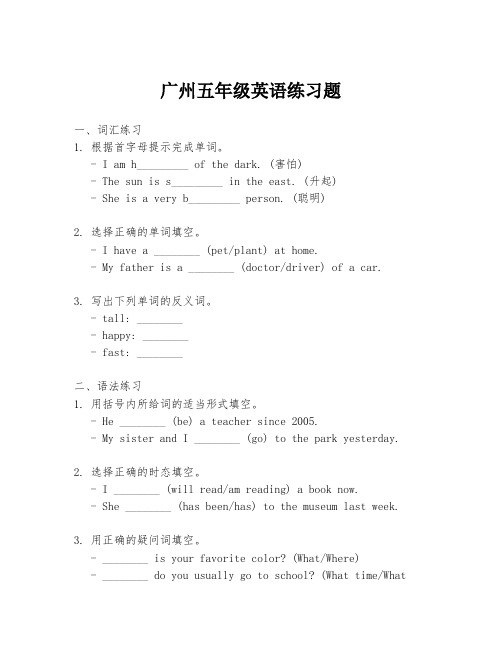 广州五年级英语练习题

一、词汇练习

1. 根据首字母提示完成单词。

- I am h_________ of the dark. (害怕)
- The sun is s_________ in the east. (升起)
- She is a very b_________ person. (聪明)

2. 选择正确的单词填空。

- I have a ________ (pet/plant) at home.
- My father is a ________ (doctor/driver) of a car.

3. 写出下列单词的反义词。

- tall: ________
- happy: ________
- fast: ________

二、语法练习

1. 用括号内所给词的适当形式填空。

- He ________ (be) a teacher since 2005.
- My sister and I ________ (go) to the park yesterday.

2. 选择正确的时态填空。

- I ________ (will read/am reading) a book now.
- She ________ (has been/has) to the museum last week.

3. 用正确的疑问词填空。

- ________ is your favorite color? (What/Where)
- ________ do you usually go to school? (What time/What